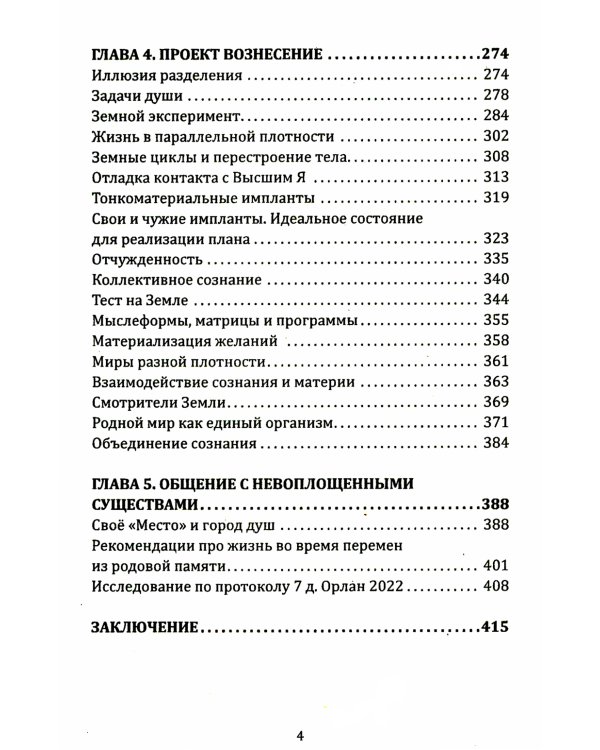 ГЛАВА 4. ПРОЕКТ ВОЗНЕСЕНИЕ 274
Иллюзия разделения 274
Задачи души 278
Земной эксперимент 284
Жизнь в параллельной плотности 302
Земные циклы и перестроение тела 308
Отладка контакта с Высшим Я 313
Тонкоматериальные импланты 319
Свои и чужие импланты. Идеальное состояние для реализации плана 323
Отчужденность 335
Коллективное сознание 340
Тест на Земле 344
Мыслеформы, матрицы и программы 355
Материализация желаний 358
Миры разной плотности 361
Взаимодействие сознания и материи 363
Смотрители Земли 369
Родной мир как единый организм 371
Объединение сознания 384

ГЛАВА 5. ОБЩЕНИЕ С НЕВОПЛОЩЕННЫМИ СУЩЕСТВАМИ 388
Своё «Место» и город душ 388
Рекомендации про жизнь во время перемен из родовой памяти 401
Исследование по протоколу 7 д. Орлан 2022 408

ЗАКЛЮЧЕНИЕ 415

4